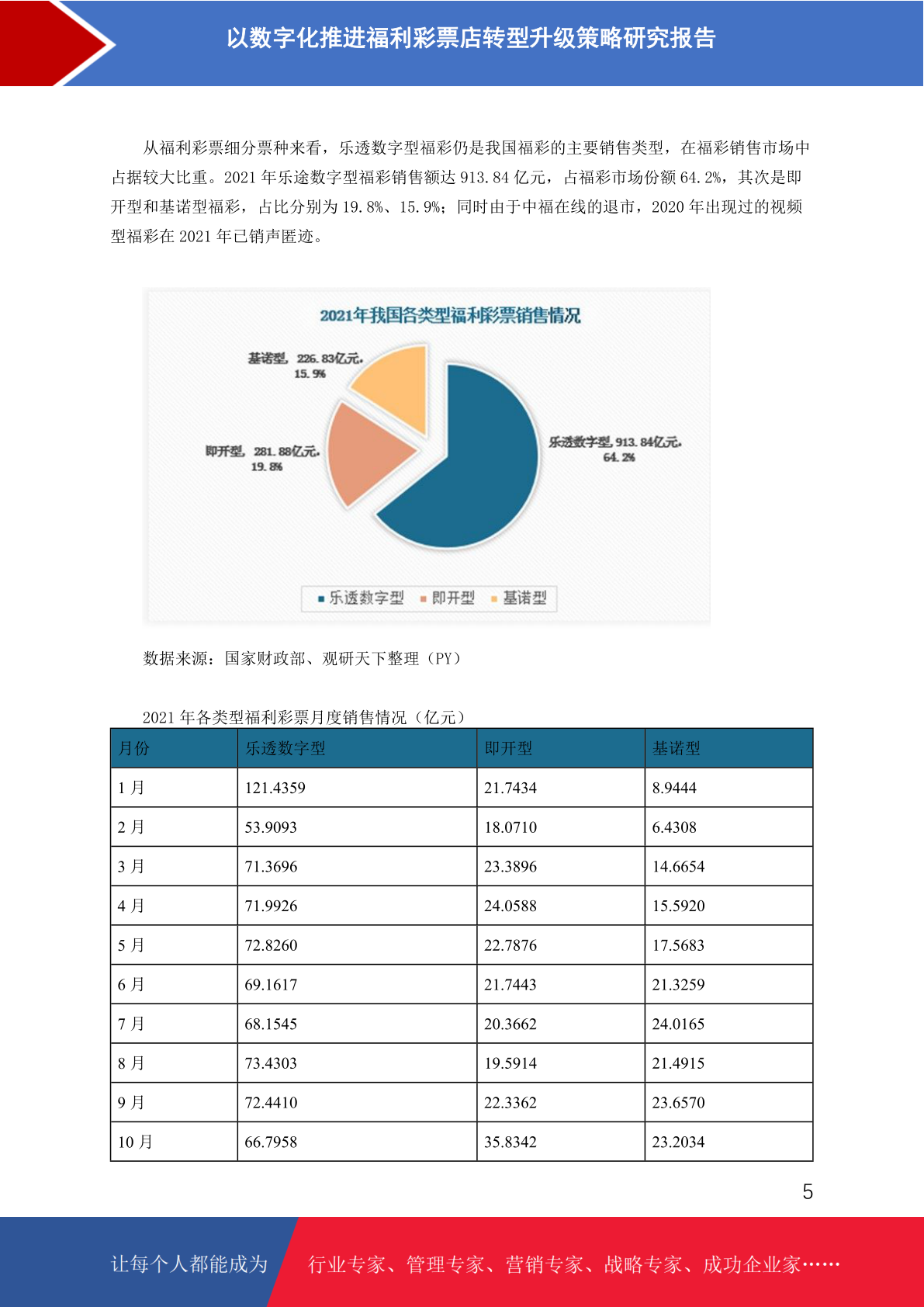 以数字化推进福利彩票店转型升级策略研究报告

从福利彩票细分票种来看，乐透数字型福彩仍是我国福彩的主要销售类型，在福彩销售市场中占据较大比重。2021 年乐途数字型福彩销售额达 913.84 亿元，占福彩市场份额 64.2%，其次是即开型和基诺型福彩，占比分别为 19.8%、15.9%；同时由于中福在线的退市，2020 年出现过的视频型福彩在 2021 年已销声匿迹。

2021年我国各类型福利彩票销售情况

基诺型，226.83亿元，15.9%

即开型，281.88亿元，19.8%

乐透数字型，913.84亿元，64.2%

乐透数字型　即开型　基诺型

数据来源：国家财政部、观研天下整理（PY）

2021 年各类型福利彩票月度销售情况（亿元）

| 月份 | 乐透数字型 | 即开型 | 基诺型 |
|---|---|---|---|
| 1 月 | 121.4359 | 21.7434 | 8.9444 |
| 2 月 | 53.9093 | 18.0710 | 6.4308 |
| 3 月 | 71.3696 | 23.3896 | 14.6654 |
| 4 月 | 71.9926 | 24.0588 | 15.5920 |
| 5 月 | 72.8260 | 22.7876 | 17.5683 |
| 6 月 | 69.1617 | 21.7443 | 21.3259 |
| 7 月 | 68.1545 | 20.3662 | 24.0165 |
| 8 月 | 73.4303 | 19.5914 | 21.4915 |
| 9 月 | 72.4410 | 22.3362 | 23.6570 |
| 10 月 | 66.7958 | 35.8342 | 23.2034 |

5

让每个人都能成为　行业专家、管理专家、营销专家、战略专家、成功企业家……